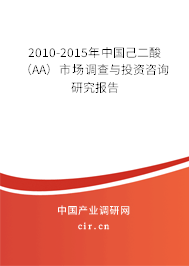 2010-2015年中国己二酸（AA）市场调查与投资咨询研究报告

中国产业调研网

cir.cn